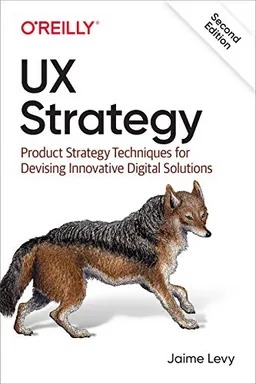 O'REILLY®

Second Edition

UX Strategy

Product Strategy Techniques for Devising Innovative Digital Solutions

Jaime Levy